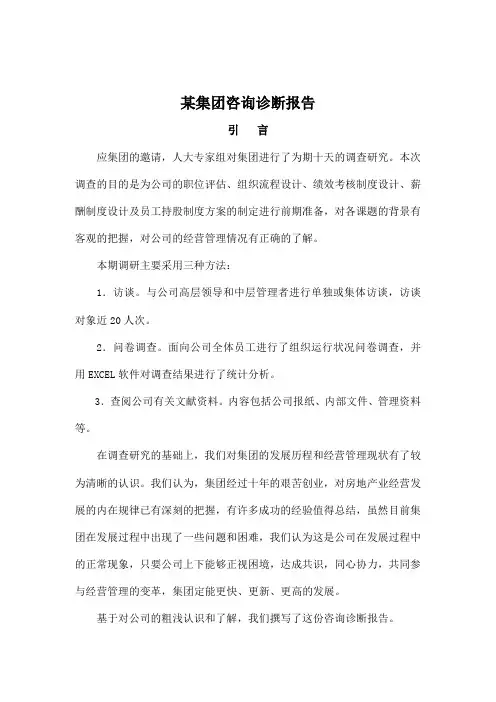 某集团咨询诊断报告

引　言

应集团的邀请，人大专家组对集团进行了为期十天的调查研究。本次调查的目的是为公司的职位评估、组织流程设计、绩效考核制度设计、薪酬制度设计及员工持股制度方案的制定进行前期准备，对各课题的背景有客观的把握，对公司的经营管理情况有正确的了解。

本期调研主要采用三种方法：

1．访谈。与公司高层领导和中层管理者进行单独或集体访谈，访谈对象近20人次。

2．问卷调查。面向公司全体员工进行了组织运行状况问卷调查，并用EXCEL软件对调查结果进行了统计分析。

3．查阅公司有关文献资料。内容包括公司报纸、内部文件、管理资料等。

在调查研究的基础上，我们对集团的发展历程和经营管理现状有了较为清晰的认识。我们认为，集团经过十年的艰苦创业，对房地产业经营发展的内在规律已有深刻的把握，有许多成功的经验值得总结，虽然目前集团在发展过程中出现了一些问题和困难，我们认为这是公司在发展过程中的正常现象，只要公司上下能够正视困境，达成共识，同心协力，共同参与经营管理的变革，集团定能更快、更新、更高的发展。

基于对公司的粗浅认识和了解，我们撰写了这份咨询诊断报告。